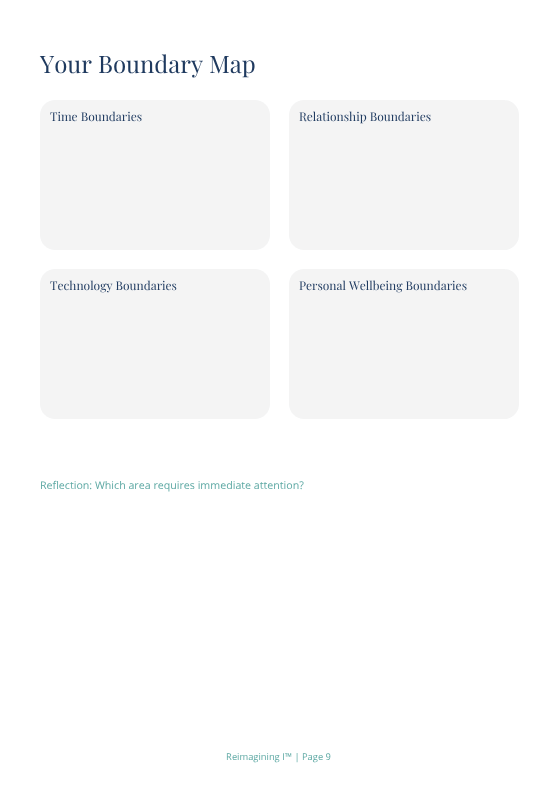 Your Boundary Map

Time Boundaries

Relationship Boundaries

Technology Boundaries

Personal Wellbeing Boundaries

Reflection: Which area requires immediate attention?

Reimagining I™ | Page 9